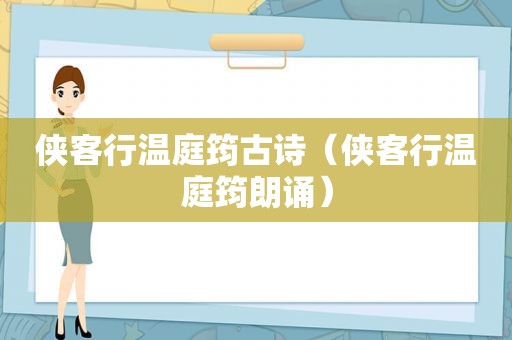 侠客行温庭筠古诗（侠客行温庭筠朗诵）